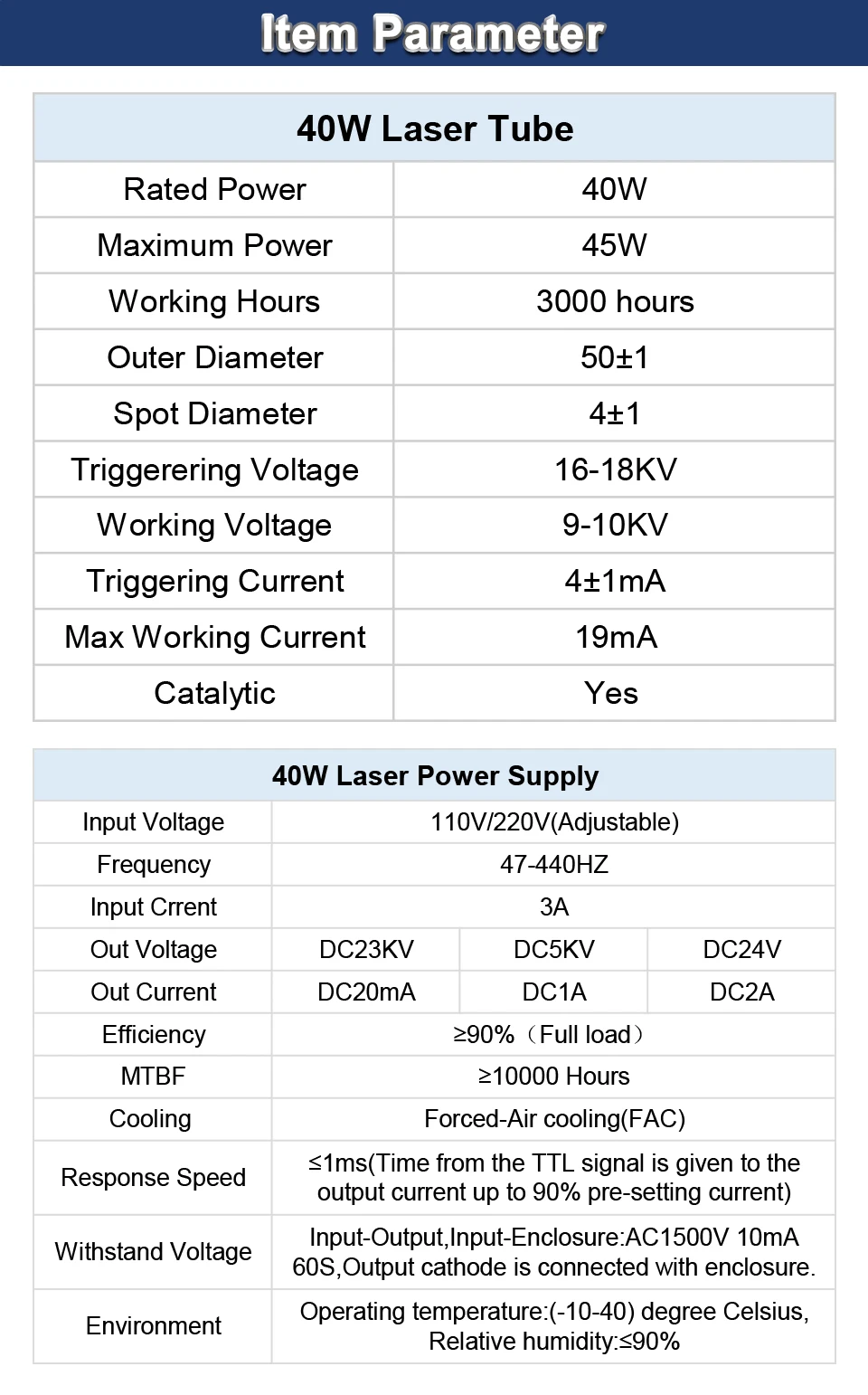 Item Parameter

| 40W Laser Tube | |
|---|---|
| Rated Power | 40W |
| Maximum Power | 45W |
| Working Hours | 3000 hours |
| Outer Diameter | 50±1 |
| Spot Diameter | 4±1 |
| Triggerering Voltage | 16-18KV |
| Working Voltage | 9-10KV |
| Triggering Current | 4±1mA |
| Max Working Current | 19mA |
| Catalytic | Yes |

| 40W Laser Power Supply | | | |
|---|---|---|---|
| Input Voltage | 110V/220V(Adjustable) | | |
| Frequency | 47-440HZ | | |
| Input Crrent | 3A | | |
| Out Voltage | DC23KV | DC5KV | DC24V |
| Out Current | DC20mA | DC1A | DC2A |
| Efficiency | ≥90%（Full load） | | |
| MTBF | ≥10000 Hours | | |
| Cooling | Forced-Air cooling(FAC) | | |
| Response Speed | ≤1ms(Time from the TTL signal is given to the output current up to 90% pre-setting current) | | |
| Withstand Voltage | Input-Output,Input-Enclosure:AC1500V 10mA 60S,Output cathode is connected with enclosure. | | |
| Environment | Operating temperature:(-10-40) degree Celsius, Relative humidity:≤90% | | |